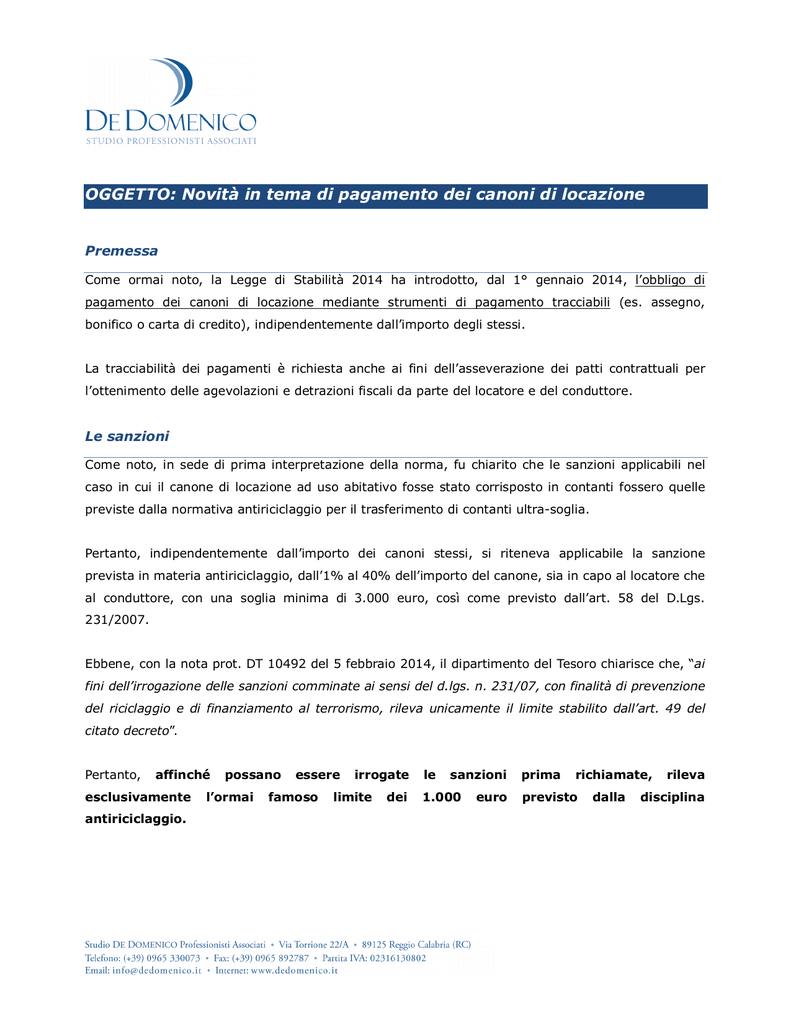 DE DOMENICO
STUDIO PROFESSIONISTI ASSOCIATI

OGGETTO: Novità in tema di pagamento dei canoni di locazione

Premessa

Come ormai noto, la Legge di Stabilità 2014 ha introdotto, dal 1° gennaio 2014, l'obbligo di pagamento dei canoni di locazione mediante strumenti di pagamento tracciabili (es. assegno, bonifico o carta di credito), indipendentemente dall'importo degli stessi.

La tracciabilità dei pagamenti è richiesta anche ai fini dell'asseverazione dei patti contrattuali per l'ottenimento delle agevolazioni e detrazioni fiscali da parte del locatore e del conduttore.

Le sanzioni

Come noto, in sede di prima interpretazione della norma, fu chiarito che le sanzioni applicabili nel caso in cui il canone di locazione ad uso abitativo fosse stato corrisposto in contanti fossero quelle previste dalla normativa antiriciclaggio per il trasferimento di contanti ultra-soglia.

Pertanto, indipendentemente dall'importo dei canoni stessi, si riteneva applicabile la sanzione prevista in materia antiriciclaggio, dall'1% al 40% dell'importo del canone, sia in capo al locatore che al conduttore, con una soglia minima di 3.000 euro, così come previsto dall'art. 58 del D.Lgs. 231/2007.

Ebbene, con la nota prot. DT 10492 del 5 febbraio 2014, il dipartimento del Tesoro chiarisce che, "ai fini dell'irrogazione delle sanzioni comminate ai sensi del d.lgs. n. 231/07, con finalità di prevenzione del riciclaggio e di finanziamento al terrorismo, rileva unicamente il limite stabilito dall'art. 49 del citato decreto".

Pertanto, affinché possano essere irrogate le sanzioni prima richiamate, rileva esclusivamente l'ormai famoso limite dei 1.000 euro previsto dalla disciplina antiriciclaggio.

Studio DE DOMENICO Professionisti Associati • Via Torrione 22/A • 89125 Reggio Calabria (RC)
Telefono: (+39) 0965 330073 • Fax: (+39) 0965 892787 • Partita IVA: 02316130802
Email: info@dedomenico.it • Internet: www.dedomenico.it